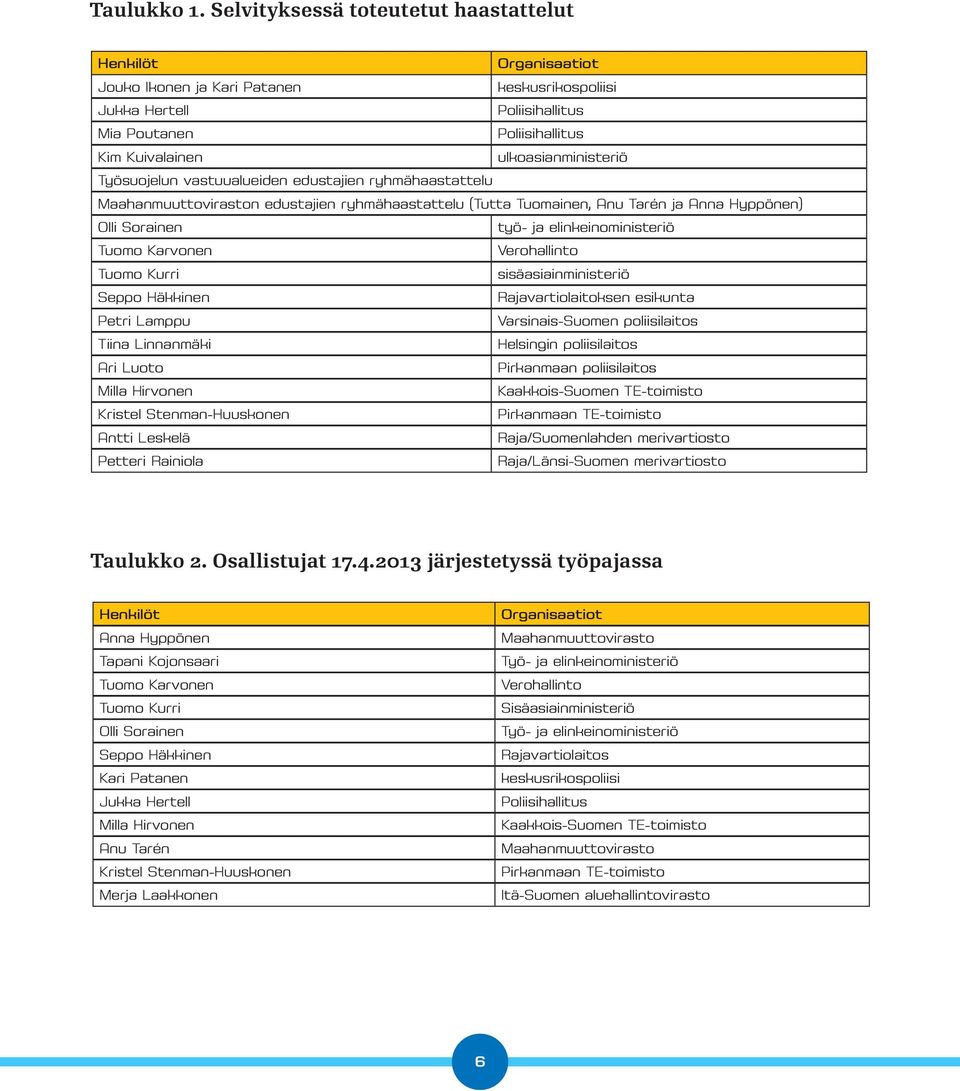 Taulukko 1. Selvityksessä toteutetut haastattelut

| Henkilöt | Organisaatiot |
|---|---|
| Jouko Ikonen ja Kari Patanen | keskusrikospoliisi |
| Jukka Hertell | Poliisihallitus |
| Mia Poutanen | Poliisihallitus |
| Kim Kuivalainen | ulkoasianministeriö |
| Työsuojelun vastuualueiden edustajien ryhmähaastattelu | |
| Maahanmuuttoviraston edustajien ryhmähaastattelu (Tutta Tuomainen, Anu Tarén ja Anna Hyppönen) | |
| Olli Sorainen | työ- ja elinkeinoministeriö |
| Tuomo Karvonen | Verohallinto |
| Tuomo Kurri | sisäasiainministeriö |
| Seppo Häkkinen | Rajavartiolaitoksen esikunta |
| Petri Lamppu | Varsinais-Suomen poliisilaitos |
| Tiina Linnanmäki | Helsingin poliisilaitos |
| Ari Luoto | Pirkanmaan poliisilaitos |
| Milla Hirvonen | Kaakkois-Suomen TE-toimisto |
| Kristel Stenman-Huuskonen | Pirkanmaan TE-toimisto |
| Antti Leskelä | Raja/Suomenlahden merivartiosto |
| Petteri Rainiola | Raja/Länsi-Suomen merivartiosto |

Taulukko 2. Osallistujat 17.4.2013 järjestetyssä työpajassa

| Henkilöt | Organisaatiot |
|---|---|
| Anna Hyppönen | Maahanmuuttovirasto |
| Tapani Kojonsaari | Työ- ja elinkeinoministeriö |
| Tuomo Karvonen | Verohallinto |
| Tuomo Kurri | Sisäasiainministeriö |
| Olli Sorainen | Työ- ja elinkeinoministeriö |
| Seppo Häkkinen | Rajavartiolaitos |
| Kari Patanen | keskusrikospoliisi |
| Jukka Hertell | Poliisihallitus |
| Milla Hirvonen | Kaakkois-Suomen TE-toimisto |
| Anu Tarén | Maahanmuuttovirasto |
| Kristel Stenman-Huuskonen | Pirkanmaan TE-toimisto |
| Merja Laakkonen | Itä-Suomen aluehallintovirasto |

6